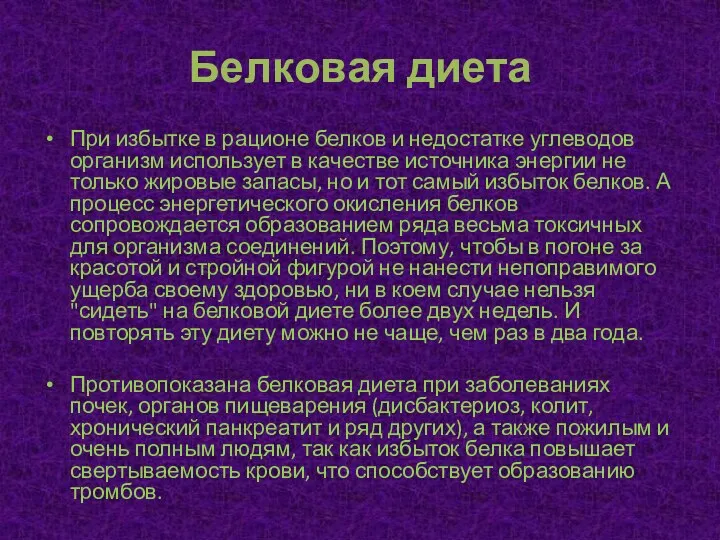 Белковая диета

• При избытке в рационе белков и недостатке углеводов организм использует в качестве источника энергии не только жировые запасы, но и тот самый избыток белков. А процесс энергетического окисления белков сопровождается образованием ряда весьма токсичных для организма соединений. Поэтому, чтобы в погоне за красотой и стройной фигурой не нанести непоправимого ущерба своему здоровью, ни в коем случае нельзя "сидеть" на белковой диете более двух недель. И повторять эту диету можно не чаще, чем раз в два года.

• Противопоказана белковая диета при заболеваниях почек, органов пищеварения (дисбактериоз, колит, хронический панкреатит и ряд других), а также пожилым и очень полным людям, так как избыток белка повышает свертываемость крови, что способствует образованию тромбов.